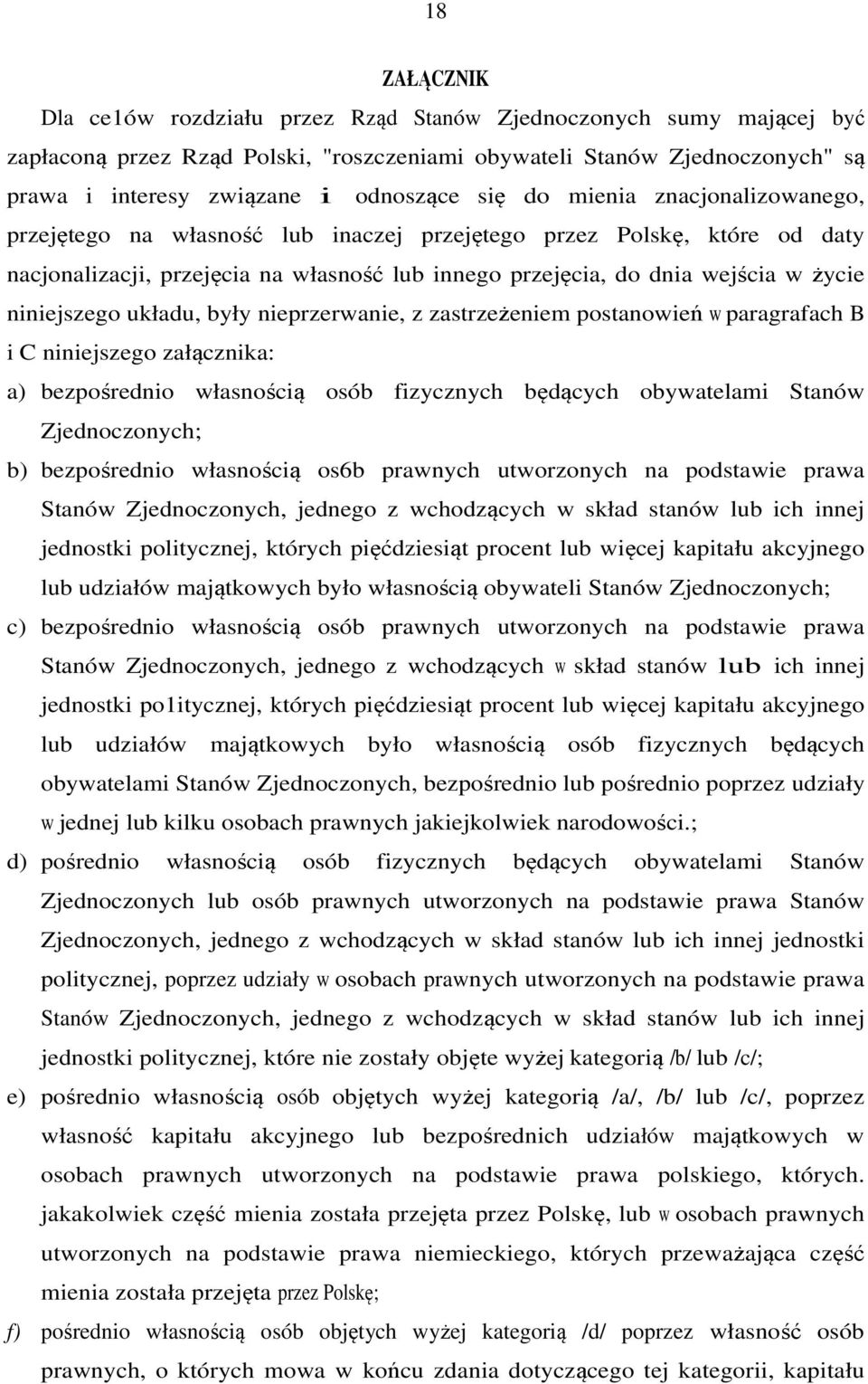 18

ZAŁĄCZNIK

Dla ce1ów rozdziału przez Rząd Stanów Zjednoczonych sumy mającej być zapłaconą przez Rząd Polski, "roszczeniami obywateli Stanów Zjednoczonych" są prawa i interesy związane i odnoszące się do mienia znacjonalizowanego, przejętego na własność lub inaczej przejętego przez Polskę, które od daty nacjonalizacji, przejęcia na własność lub innego przejęcia, do dnia wejścia w życie niniejszego układu, były nieprzerwanie, z zastrzeżeniem postanowień w paragrafach B i C niniejszego załącznika:

a) bezpośrednio własnością osób fizycznych będących obywatelami Stanów Zjednoczonych;

b) bezpośrednio własnością os6b prawnych utworzonych na podstawie prawa Stanów Zjednoczonych, jednego z wchodzących w skład stanów lub ich innej jednostki politycznej, których pięćdziesiąt procent lub więcej kapitału akcyjnego lub udziałów majątkowych było własnością obywateli Stanów Zjednoczonych;

c) bezpośrednio własnością osób prawnych utworzonych na podstawie prawa Stanów Zjednoczonych, jednego z wchodzących w skład stanów lub ich innej jednostki po1itycznej, których pięćdziesiąt procent lub więcej kapitału akcyjnego lub udziałów majątkowych było własnością osób fizycznych będących obywatelami Stanów Zjednoczonych, bezpośrednio lub pośrednio poprzez udziały w jednej lub kilku osobach prawnych jakiejkolwiek narodowości.;

d) pośrednio własnością osób fizycznych będących obywatelami Stanów Zjednoczonych lub osób prawnych utworzonych na podstawie prawa Stanów Zjednoczonych, jednego z wchodzących w skład stanów lub ich innej jednostki politycznej, poprzez udziały w osobach prawnych utworzonych na podstawie prawa Stanów Zjednoczonych, jednego z wchodzących w skład stanów lub ich innej jednostki politycznej, które nie zostały objęte wyżej kategorią /b/ lub /c/;

e) pośrednio własnością osób objętych wyżej kategorią /a/, /b/ lub /c/, poprzez własność kapitału akcyjnego lub bezpośrednich udziałów majątkowych w osobach prawnych utworzonych na podstawie prawa polskiego, których. jakakolwiek część mienia została przejęta przez Polskę, lub w osobach prawnych utworzonych na podstawie prawa niemieckiego, których przeważająca część mienia została przejęta przez Polskę;

f) pośrednio własnością osób objętych wyżej kategorią /d/ poprzez własność osób prawnych, o których mowa w końcu zdania dotyczącego tej kategorii, kapitału